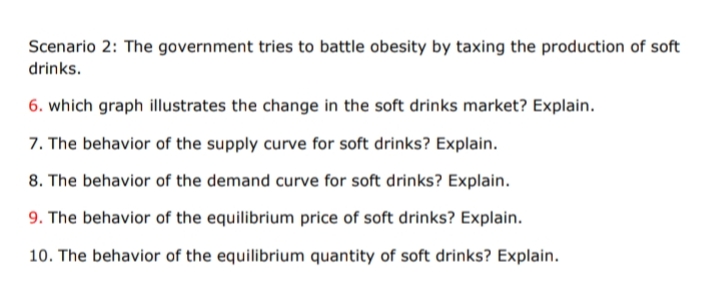 Scenario 2: The government tries to battle obesity by taxing the production of soft drinks.

6. which graph illustrates the change in the soft drinks market? Explain.

7. The behavior of the supply curve for soft drinks? Explain.

8. The behavior of the demand curve for soft drinks? Explain.

9. The behavior of the equilibrium price of soft drinks? Explain.

10. The behavior of the equilibrium quantity of soft drinks? Explain.